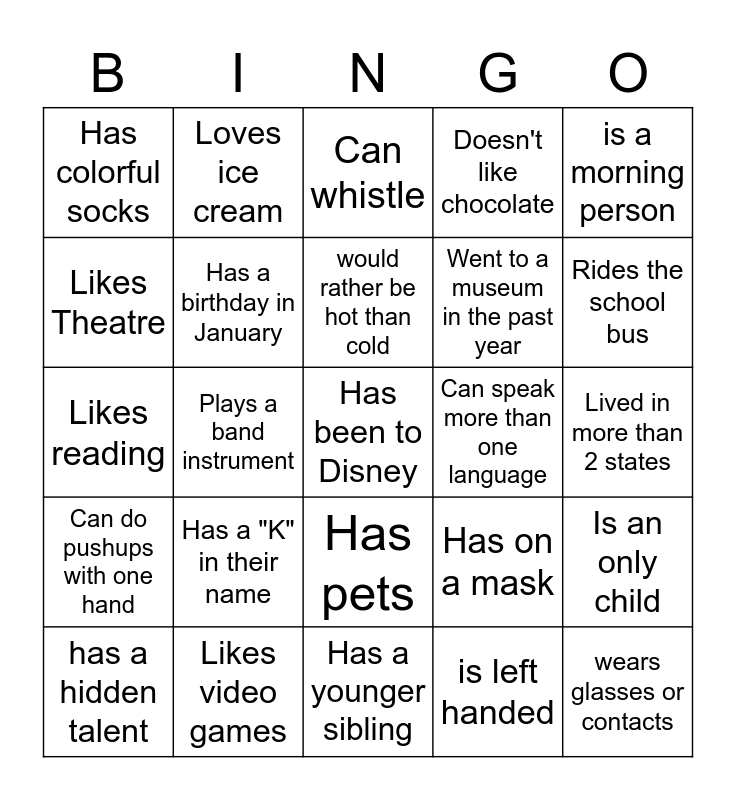 | B | I | N | G | O |
|---|---|---|---|---|
| Has colorful socks | Loves ice cream | Can whistle | Doesn't like chocolate | is a morning person |
| Likes Theatre | Has a birthday in January | would rather be hot than cold | Went to a museum in the past year | Rides the school bus |
| Likes reading | Plays a band instrument | Has been to Disney | Can speak more than one language | Lived in more than 2 states |
| Can do pushups with one hand | Has a "K" in their name | Has pets | Has on a mask | Is an only child |
| has a hidden talent | Likes video games | Has a younger sibling | is left handed | wears glasses or contacts |